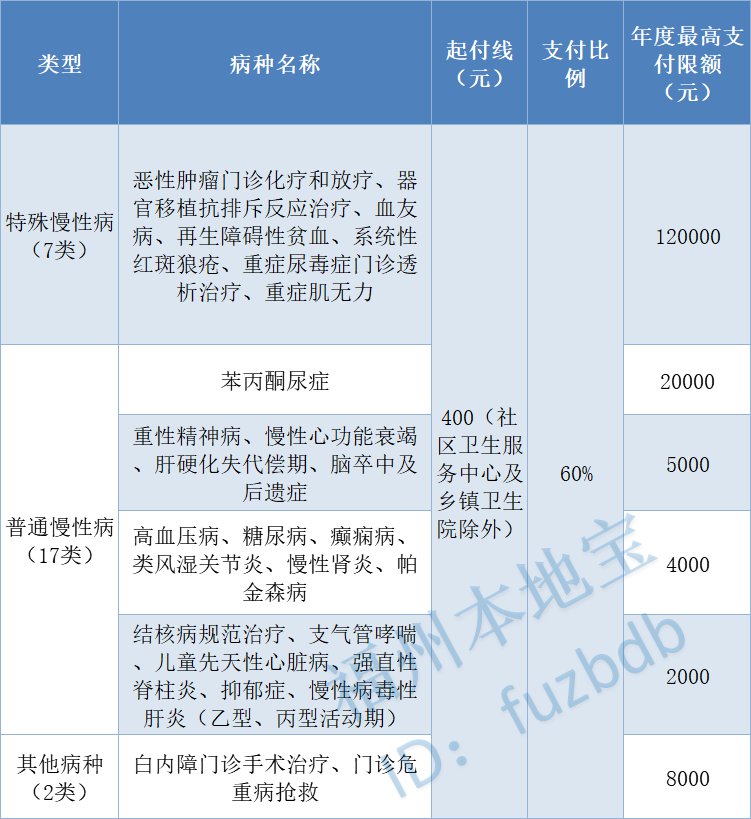 | 类型 | 病种名称 | 起付线（元） | 支付比例 | 年度最高支付限额（元） |
|---|---|---|---|---|
| 特殊慢性病（7类） | 恶性肿瘤门诊化疗和放疗、器官移植抗排斥反应治疗、血友病、再生障碍性贫血、系统性红斑狼疮、重症尿毒症门诊透析治疗、重症肌无力 | 400（社区卫生服务中心及乡镇卫生院除外） | 60% | 120000 |
| 普通慢性病（17类） | 苯丙酮尿症 |  |  | 20000 |
|  | 重性精神病、慢性心功能衰竭、肝硬化失代偿期、脑卒中及后遗症 |  |  | 5000 |
|  | 高血压病、糖尿病、癫痫病、类风湿关节炎、慢性肾炎、帕金森病 |  |  | 4000 |
|  | 结核病规范治疗、支气管哮喘、儿童先天性心脏病、强直性脊柱炎、抑郁症、慢性病毒性肝炎（乙型、丙型活动期） |  |  | 2000 |
| 其他病种（2类） | 白内障门诊手术治疗、门诊危重病抢救 |  |  | 8000 |

福州本地宝
ID：fuzbdb